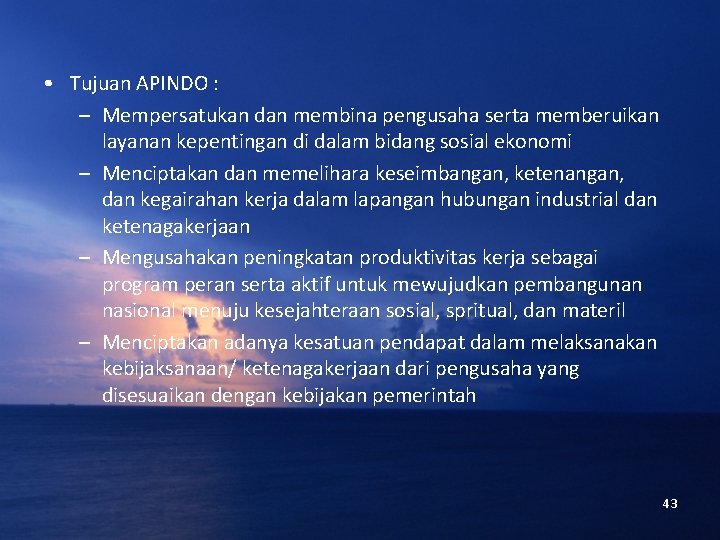 • Tujuan APINDO :

– Mempersatukan dan membina pengusaha serta memberuikan layanan kepentingan di dalam bidang sosial ekonomi

– Menciptakan dan memelihara keseimbangan, ketenangan, dan kegairahan kerja dalam lapangan hubungan industrial dan ketenagakerjaan

– Mengusahakan peningkatan produktivitas kerja sebagai program peran serta aktif untuk mewujudkan pembangunan nasional menuju kesejahteraan sosial, spritual, dan materil

– Menciptakan adanya kesatuan pendapat dalam melaksanakan kebijaksanaan/ ketenagakerjaan dari pengusaha yang disesuaikan dengan kebijakan pemerintah

43